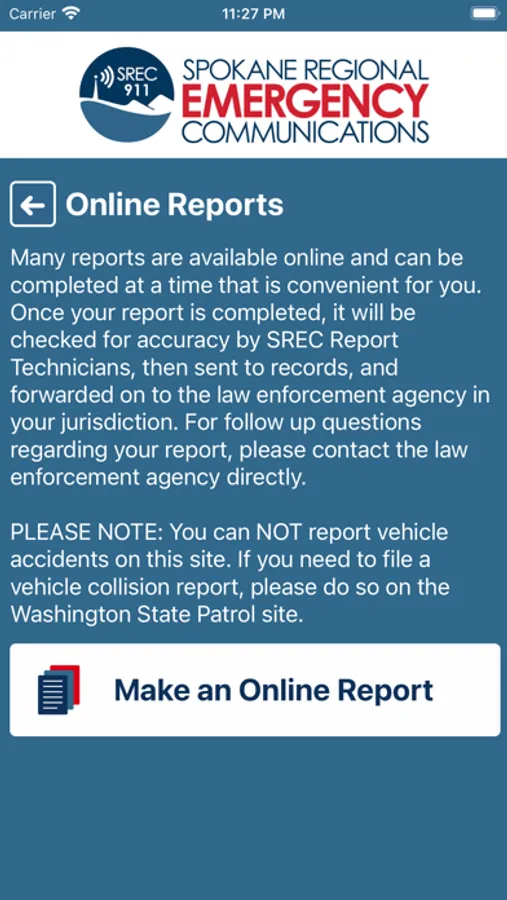 Carrier 11:27 PM

SREC 911

SPOKANE REGIONAL EMERGENCY COMMUNICATIONS

Online Reports

Many reports are available online and can be completed at a time that is convenient for you. Once your report is completed, it will be checked for accuracy by SREC Report Technicians, then sent to records, and forwarded on to the law enforcement agency in your jurisdiction. For follow up questions regarding your report, please contact the law enforcement agency directly.

PLEASE NOTE: You can NOT report vehicle accidents on this site. If you need to file a vehicle collision report, please do so on the Washington State Patrol site.

Make an Online Report